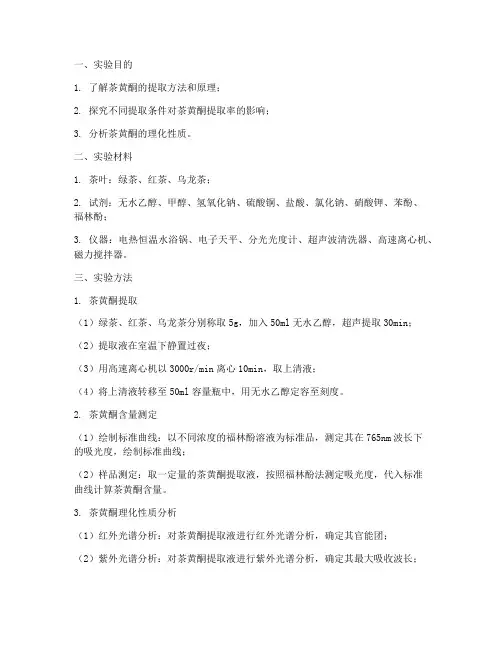 一、实验目的

1. 了解茶黄酮的提取方法和原理；

2. 探究不同提取条件对茶黄酮提取率的影响；

3. 分析茶黄酮的理化性质。

二、实验材料

1. 茶叶：绿茶、红茶、乌龙茶；

2. 试剂：无水乙醇、甲醇、氢氧化钠、硫酸铜、盐酸、氯化钠、硝酸钾、苯酚、福林酚；

3. 仪器：电热恒温水浴锅、电子天平、分光光度计、超声波清洗器、高速离心机、磁力搅拌器。

三、实验方法

1. 茶黄酮提取

（1）绿茶、红茶、乌龙茶分别称取 5g，加入 50ml 无水乙醇，超声提取 30min；

（2）提取液在室温下静置过夜；

（3）用高速离心机以 3000r/min 离心 10min，取上清液；

（4）将上清液转移至 50ml 容量瓶中，用无水乙醇定容至刻度。

2. 茶黄酮含量测定

（1）绘制标准曲线：以不同浓度的福林酚溶液为标准品，测定其在 765nm 波长下的吸光度，绘制标准曲线；

（2）样品测定：取一定量的茶黄酮提取液，按照福林酚法测定吸光度，代入标准曲线计算茶黄酮含量。

3. 茶黄酮理化性质分析

（1）红外光谱分析：对茶黄酮提取液进行红外光谱分析，确定其官能团；

（2）紫外光谱分析：对茶黄酮提取液进行紫外光谱分析，确定其最大吸收波长；